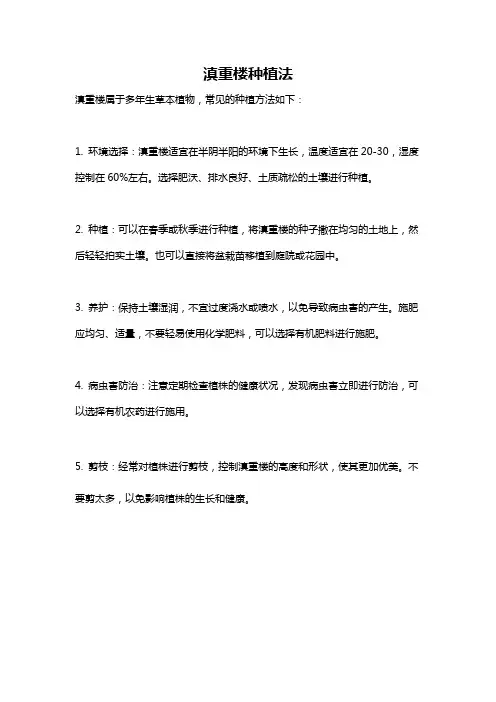 滇重楼种植法

滇重楼属于多年生草本植物，常见的种植方法如下：

1. 环境选择：滇重楼适宜在半阴半阳的环境下生长，温度适宜在 20-30，湿度控制在 60%左右。选择肥沃、排水良好、土质疏松的土壤进行种植。

2. 种植：可以在春季或秋季进行种植，将滇重楼的种子撒在均匀的土地上，然后轻轻拍实土壤。也可以直接将盆栽苗移植到庭院或花园中。

3. 养护：保持土壤湿润，不宜过度浇水或喷水，以免导致病虫害的产生。施肥应均匀、适量，不要轻易使用化学肥料，可以选择有机肥料进行施肥。

4. 病虫害防治：注意定期检查植株的健康状况，发现病虫害立即进行防治，可以选择有机农药进行施用。

5. 剪枝：经常对植株进行剪枝，控制滇重楼的高度和形状，使其更加优美。不要剪太多，以免影响植株的生长和健康。